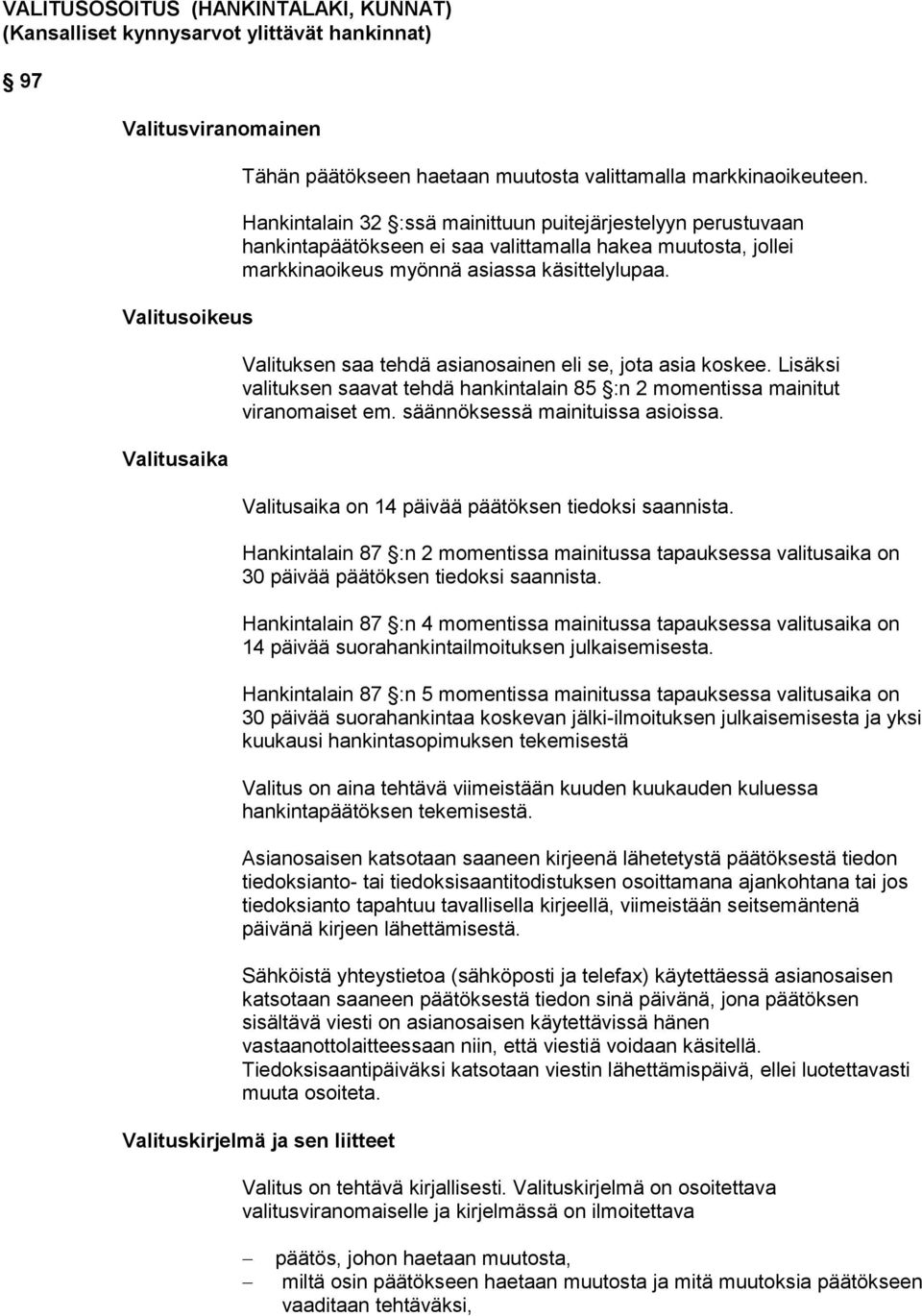 VALITUSOSOITUS (HANKINTALAKI, KUNNAT)
(Kansalliset kynnysarvot ylittävät hankinnat)

97

Valitusviranomainen

Tähän päätökseen haetaan muutosta valittamalla markkinaoikeuteen.

Hankintalain 32 §:ssä mainittuun puitejärjestelyyn perustuvaan hankintapäätökseen ei saa valittamalla hakea muutosta, jollei markkinaoikeus myönnä asiassa käsittelylupaa.

Valitusoikeus

Valituksen saa tehdä asianosainen eli se, jota asia koskee. Lisäksi valituksen saavat tehdä hankintalain 85 §:n 2 momentissa mainitut viranomaiset em. säännöksessä mainituissa asioissa.

Valitusaika

Valitusaika on 14 päivää päätöksen tiedoksi saannista.

Hankintalain 87 §:n 2 momentissa mainitussa tapauksessa valitusaika on 30 päivää päätöksen tiedoksi saannista.

Hankintalain 87 §:n 4 momentissa mainitussa tapauksessa valitusaika on 14 päivää suorahankintailmoituksen julkaisemisesta.

Hankintalain 87 §:n 5 momentissa mainitussa tapauksessa valitusaika on 30 päivää suorahankintaa koskevan jälki-ilmoituksen julkaisemisesta ja yksi kuukausi hankintasopimuksen tekemisestä

Valitus on aina tehtävä viimeistään kuuden kuukauden kuluessa hankintapäätöksen tekemisestä.

Asianosaisen katsotaan saaneen kirjeenä lähetetystä päätöksestä tiedon tiedoksianto- tai tiedoksisaantitodistuksen osoittamana ajankohtana tai jos tiedoksianto tapahtuu tavallisella kirjeellä, viimeistään seitsemäntenä päivänä kirjeen lähettämisestä.

Sähköistä yhteystietoa (sähköposti ja telefax) käytettäessä asianosaisen katsotaan saaneen päätöksestä tiedon sinä päivänä, jona päätöksen sisältävä viesti on asianosaisen käytettävissä hänen vastaanottolaitteessaan niin, että viestiä voidaan käsitellä. Tiedoksisaantipäiväksi katsotaan viestin lähettämispäivä, ellei luotettavasti muuta osoiteta.

Valituskirjelmä ja sen liitteet

Valitus on tehtävä kirjallisesti. Valituskirjelmä on osoitettava valitusviranomaiselle ja kirjelmässä on ilmoitettava

– päätös, johon haetaan muutosta,
– miltä osin päätökseen haetaan muutosta ja mitä muutoksia päätökseen vaaditaan tehtäväksi,